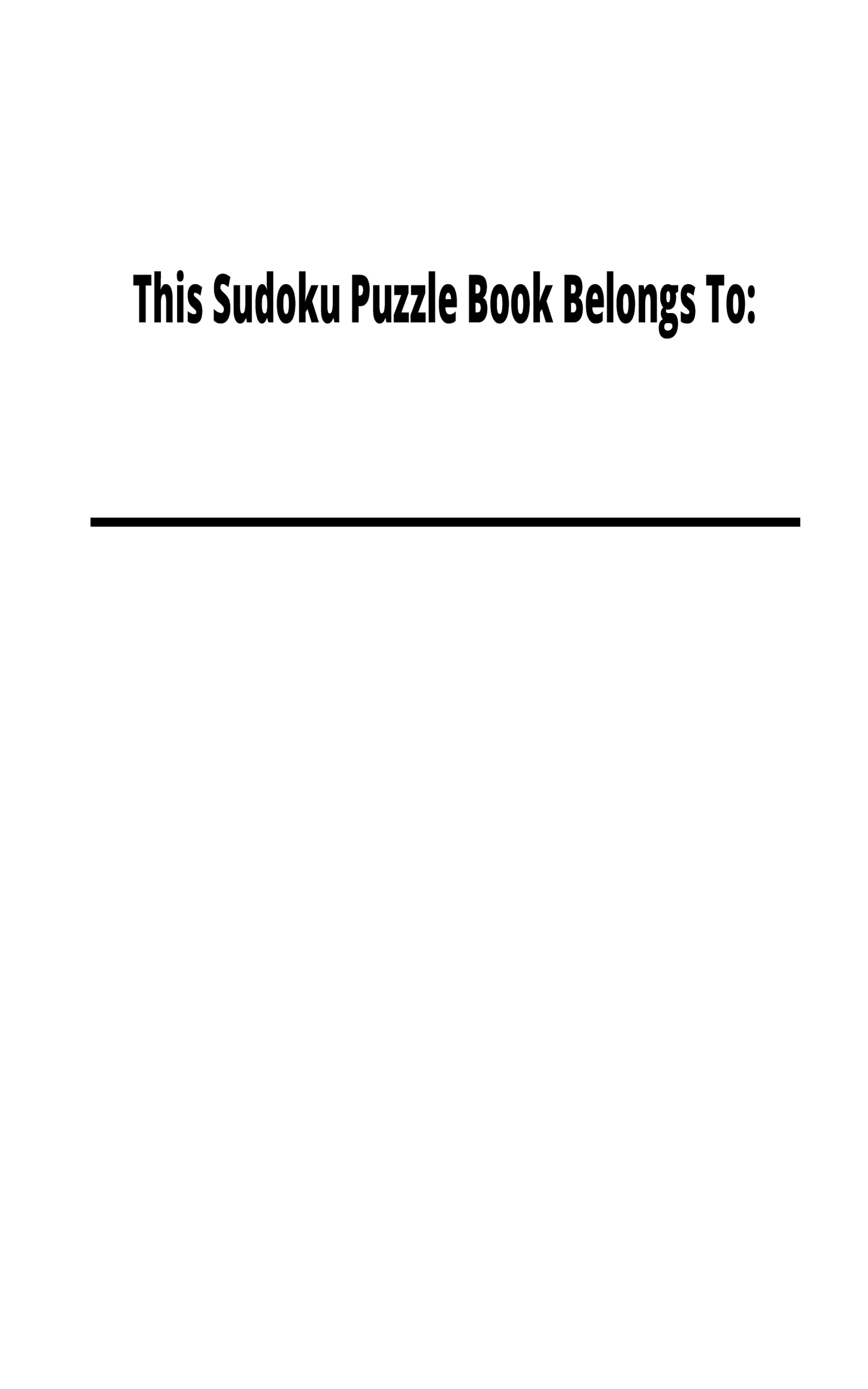 This Sudoku Puzzle Book Belongs To: